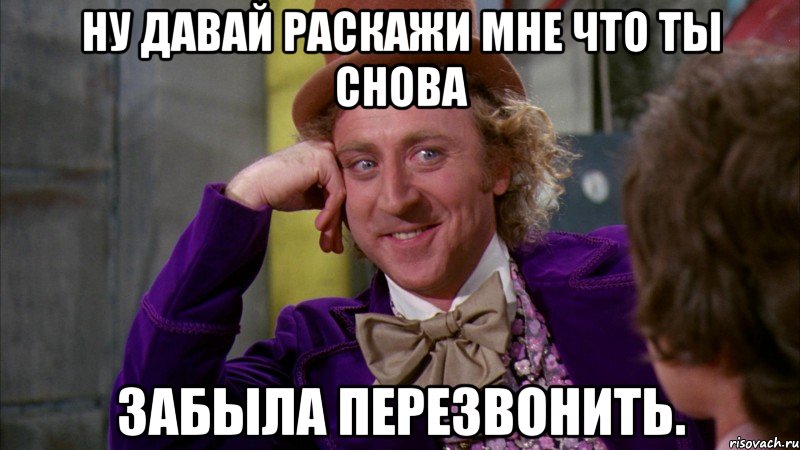 НУ ДАВАЙ РАСКАЖИ МНЕ ЧТО ТЫ СНОВА

ЗАБЫЛА ПЕРЕЗВОНИТЬ.

risovach.ru